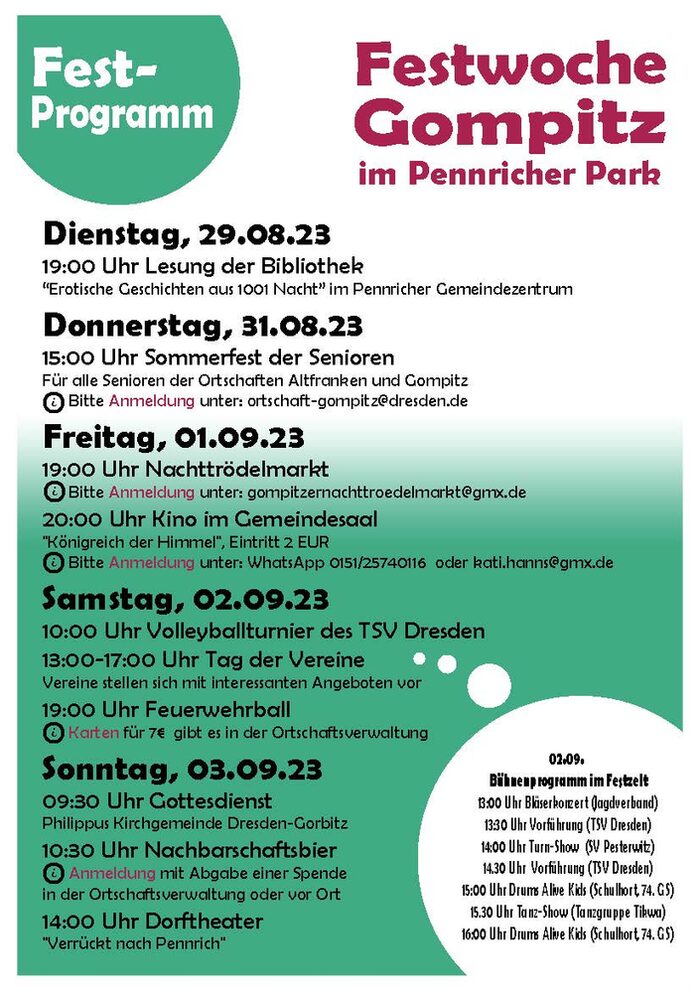 Fest-
Programm

Festwoche
Gompitz
im Pennricher Park

Dienstag, 29.08.23

19:00 Uhr Lesung der Bibliothek
"Erotische Geschichten aus 1001 Nacht" im Pennricher Gemeindezentrum

Donnerstag, 31.08.23

15:00 Uhr Sommerfest der Senioren
Für alle Senioren der Ortschaften Altfranken und Gompitz
Bitte Anmeldung unter: ortschaft-gompitz@dresden.de

Freitag, 01.09.23

19:00 Uhr Nachttrödelmarkt
Bitte Anmeldung unter: gompitzernachttroedelmarkt@gmx.de

20:00 Uhr Kino im Gemeindesaal
"Königreich der Himmel", Eintritt 2 EUR
Bitte Anmeldung unter: WhatsApp 0151/25740116 oder kati.hanns@gmx.de

Samstag, 02.09.23

10:00 Uhr Volleyballturnier des TSV Dresden

13:00-17:00 Uhr Tag der Vereine
Vereine stellen sich mit interessanten Angeboten vor

19:00 Uhr Feuerwehrball
Karten für 7€ gibt es in der Ortschaftsverwaltung

Sonntag, 03.09.23

09:30 Uhr Gottesdienst
Philippus Kirchgemeinde Dresden-Gorbitz

10:30 Uhr Nachbarschaftsbier
Anmeldung mit Abgabe einer Spende in der Ortschaftsverwaltung oder vor Ort

14:00 Uhr Dorftheater
"Verrückt nach Pennrich"

02.09.
Bühnenprogramm im Festzelt
13:00 Uhr Bläserkonzert (Jagdverband)
13:30 Uhr Vorführung (TSV Dresden)
14:00 Uhr Turn-Show (SV Pesterwitz)
14.30 Uhr Vorführung (TSV Dresden)
15:00 Uhr Drums Alive Kids (Schulhort, 74. GS)
15.30 Uhr Tanz-Show (Tanzgruppe Tikwa)
16:00 Uhr Drums Alive Kids (Schulhort, 74. GS)